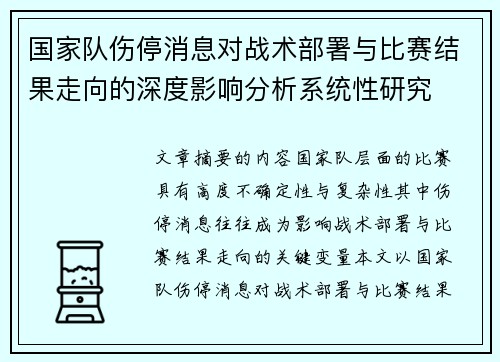 国家队伤停消息对战术部署与比赛结果走向的深度影响分析系统性研究

文章摘要的内容国家队层面的比赛具有高度不确定性与复杂性其中伤停消息往往成为影响战术部署与比赛结果走向的关键变量本文以国家队伤停消息对战术部署与比赛结果